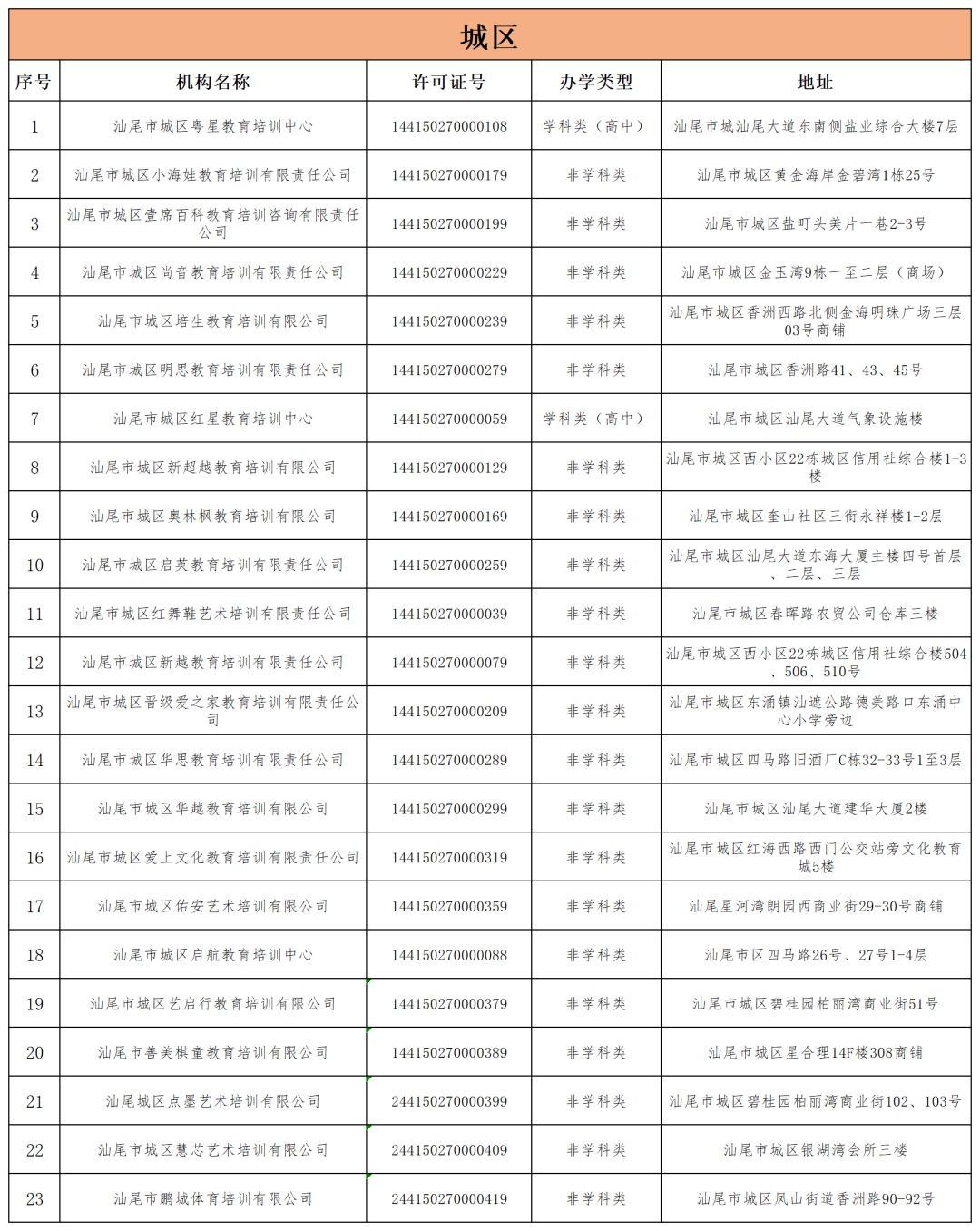 城区

| 序号 | 机构名称 | 许可证号 | 办学类型 | 地址 |
|---|---|---|---|---|
| 1 | 汕尾市城区粤星教育培训中心 | 144150270000108 | 学科类（高中） | 汕尾市城汕尾大道东南侧盐业综合大楼7层 |
| 2 | 汕尾市城区小海娃教育培训有限责任公司 | 144150270000179 | 非学科类 | 汕尾市城区黄金海岸金碧湾1栋25号 |
| 3 | 汕尾市城区壹席百科教育培训咨询有限责任公司 | 144150270000199 | 非学科类 | 汕尾市城区盐町头美片一巷2-3号 |
| 4 | 汕尾市城区尚音教育培训有限责任公司 | 144150270000229 | 非学科类 | 汕尾市城区金玉湾9栋一至二层（商场） |
| 5 | 汕尾市城区培生教育培训有限公司 | 144150270000239 | 非学科类 | 汕尾市城区香洲西路北侧金海明珠广场三层03号商铺 |
| 6 | 汕尾市城区明思教育培训有限责任公司 | 144150270000279 | 非学科类 | 汕尾市城区香洲路41、43、45号 |
| 7 | 汕尾市城区红星教育培训中心 | 144150270000059 | 学科类（高中） | 汕尾市城区汕尾大道气象设施楼 |
| 8 | 汕尾市城区新超越教育培训有限公司 | 144150270000129 | 非学科类 | 汕尾市城区西小区22栋城区信用社综合楼1-3楼 |
| 9 | 汕尾市城区奥林枫教育培训有限公司 | 144150270000169 | 非学科类 | 汕尾市城区奎山社区三街永祥楼1-2层 |
| 10 | 汕尾市城区启英教育培训有限责任公司 | 144150270000259 | 非学科类 | 汕尾市城区汕尾大道东海大厦主楼四号首层、二层、三层 |
| 11 | 汕尾市城区红舞鞋艺术培训有限责任公司 | 144150270000039 | 非学科类 | 汕尾市城区春晖路农贸公司仓库三楼 |
| 12 | 汕尾市城区新越教育培训有限责任公司 | 144150270000079 | 非学科类 | 汕尾市城区西小区22栋城区信用社综合楼504、506、510号 |
| 13 | 汕尾市城区晋级爱之家教育培训有限责任公司 | 144150270000209 | 非学科类 | 汕尾市城区东涌镇汕遮公路德美路口东涌中心小学旁边 |
| 14 | 汕尾市城区华思教育培训有限责任公司 | 144150270000289 | 非学科类 | 汕尾市城区四马路旧酒厂C栋32-33号1至3层 |
| 15 | 汕尾市城区华越教育培训有限公司 | 144150270000299 | 非学科类 | 汕尾市城区汕尾大道建华大厦2楼 |
| 16 | 汕尾市城区爱上文化教育培训有限责任公司 | 144150270000319 | 非学科类 | 汕尾市城区红海西路西门公交站旁文化教育城5楼 |
| 17 | 汕尾市城区佑安艺术培训有限公司 | 144150270000359 | 非学科类 | 汕尾星河湾朗园西商业街29-30号商铺 |
| 18 | 汕尾市城区启航教育培训中心 | 144150270000088 | 非学科类 | 汕尾市区四马路26号、27号1-4层 |
| 19 | 汕尾市城区艺启行教育培训有限公司 | 144150270000379 | 非学科类 | 汕尾市城区碧桂园柏丽湾商业街51号 |
| 20 | 汕尾市善美棋童教育培训有限公司 | 144150270000389 | 非学科类 | 汕尾市城区星合理14F楼308商铺 |
| 21 | 汕尾城区点墨艺术培训有限公司 | 244150270000399 | 非学科类 | 汕尾市城区碧桂园柏丽湾商业街102、103号 |
| 22 | 汕尾市城区慧芯艺术培训有限公司 | 244150270000409 | 非学科类 | 汕尾市城区银湖湾会所三楼 |
| 23 | 汕尾市鹏城体育培训有限公司 | 244150270000419 | 非学科类 | 汕尾市城区凤山街道香洲路90-92号 |